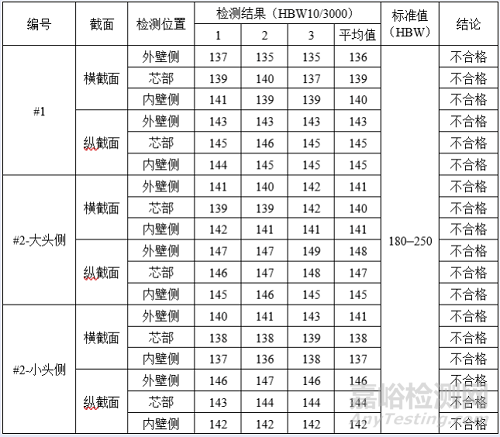 | 编号 | 截面 | 检测位置 | 检测结果（HBW10/3000） 1 | 2 | 3 | 平均值 | 标准值（HBW） | 结论 |
|---|---|---|---|---|---|---|---|---|
| #1 | 横截面 | 外壁侧 | 137 | 135 | 135 | 136 | 180–250 | 不合格 |
| | | 芯部 | 139 | 140 | 137 | 139 | | 不合格 |
| | | 内壁侧 | 141 | 139 | 139 | 140 | | 不合格 |
| | 纵截面 | 外壁侧 | 143 | 143 | 143 | 143 | | 不合格 |
| | | 芯部 | 145 | 146 | 145 | 145 | | 不合格 |
| | | 内壁侧 | 144 | 145 | 145 | 145 | | 不合格 |
| #2-大头侧 | 横截面 | 外壁侧 | 141 | 140 | 142 | 141 | | 不合格 |
| | | 芯部 | 139 | 139 | 142 | 140 | | 不合格 |
| | | 内壁侧 | 142 | 141 | 141 | 141 | | 不合格 |
| | 纵截面 | 外壁侧 | 147 | 147 | 149 | 148 | | 不合格 |
| | | 芯部 | 146 | 147 | 148 | 147 | | 不合格 |
| | | 内壁侧 | 145 | 146 | 145 | 145 | | 不合格 |
| #2-小头侧 | 横截面 | 外壁侧 | 140 | 141 | 143 | 141 | | 不合格 |
| | | 芯部 | 138 | 138 | 139 | 138 | | 不合格 |
| | | 内壁侧 | 137 | 136 | 138 | 137 | | 不合格 |
| | 纵截面 | 外壁侧 | 146 | 147 | 146 | 146 | | 不合格 |
| | | 芯部 | 143 | 144 | 144 | 144 | | 不合格 |
| | | 内壁侧 | 142 | 142 | 142 | 142 | | 不合格 |

嘉峪检测网
AnyTesting.com